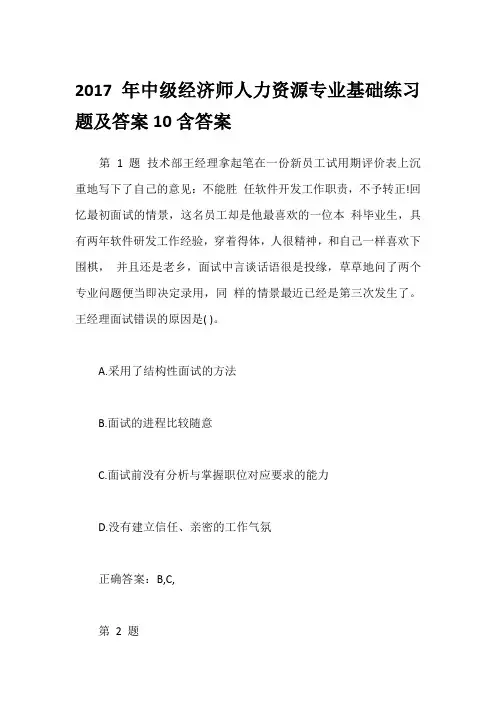 2017 年中级经济师人力资源专业基础练习题及答案 10 含答案

第 1 题 技术部王经理拿起笔在一份新员工试用期评价表上沉重地写下了自己的意见：不能胜 任软件开发工作职责，不予转正!回忆最初面试的情景，这名员工却是他最喜欢的一位本 科毕业生，具有两年软件研发工作经验，穿着得体，人很精神，和自己一样喜欢下围棋， 并且还是老乡，面试中言谈话语很是投缘，草草地问了两个专业问题便当即决定录用，同 样的情景最近已经是第三次发生了。王经理面试错误的原因是( )。

A.采用了结构性面试的方法

B.面试的进程比较随意

C.面试前没有分析与掌握职位对应要求的能力

D.没有建立信任、亲密的工作气氛

正确答案：B,C,

第 2 题